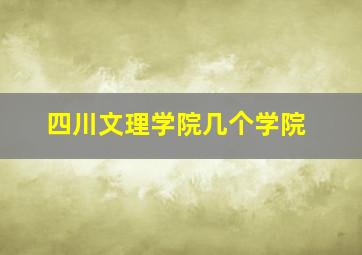 四川文理学院几个学院